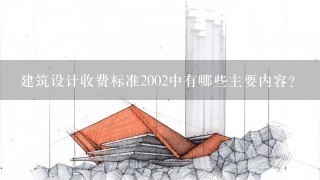 建筑设计收费标准2002中有哪些主要内容?